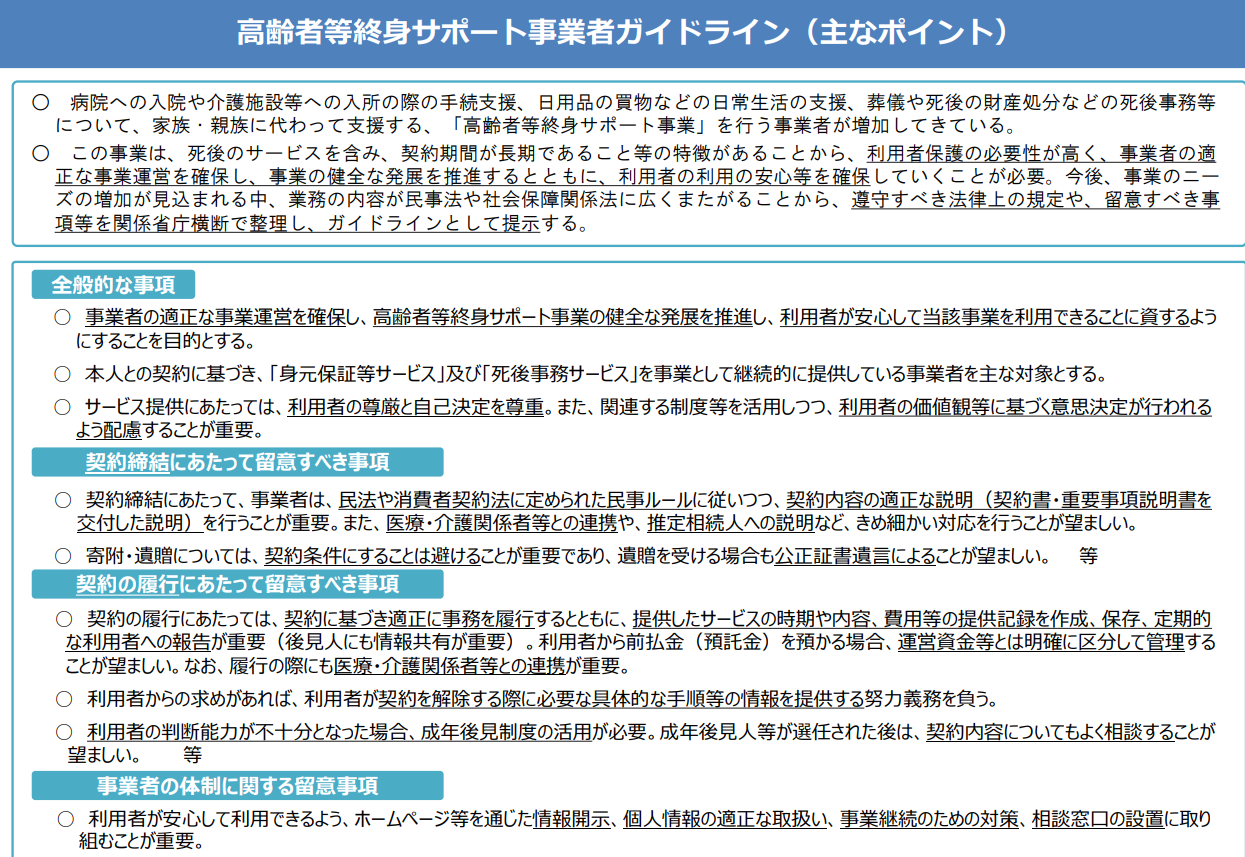 高齢者等終身サポート事業者ガイドライン（主なポイント）

○　病院への入院や介護施設等への入所の際の手続支援、日用品の買物などの日常生活の支援、葬儀や死後の財産処分などの死後事務等について、家族・親族に代わって支援する、「高齢者等終身サポート事業」を行う事業者が増加してきている。

○　この事業は、死後のサービスを含み、契約期間が長期であること等の特徴があることから、利用者保護の必要性が高く、事業者の適正な事業運営を確保し、事業の健全な発展を推進するとともに、利用者の利用の安心等を確保していくことが必要。今後、事業のニーズの増加が見込まれる中、業務の内容が民事法や社会保障関係法に広くまたがることから、遵守すべき法律上の規定や、留意すべき事項等を関係省庁横断で整理し、ガイドラインとして提示する。

全般的な事項

○　事業者の適正な事業運営を確保し、高齢者等終身サポート事業の健全な発展を推進し、利用者が安心して当該事業を利用できることに資するようにすることを目的とする。

○　本人との契約に基づき、「身元保証等サービス」及び「死後事務サービス」を事業として継続的に提供している事業者を主な対象とする。

○　サービス提供にあたっては、利用者の尊厳と自己決定を尊重。また、関連する制度等を活用しつつ、利用者の価値観等に基づく意思決定が行われるよう配慮することが重要。

契約締結にあたって留意すべき事項

○　契約締結にあたって、事業者は、民法や消費者契約法に定められた民事ルールに従いつつ、契約内容の適正な説明（契約書・重要事項説明書を交付した説明）を行うことが重要。また、医療・介護関係者等との連携や、推定相続人への説明など、きめ細かい対応を行うことが望ましい。

○　寄附・遺贈については、契約条件にすることは避けることが重要であり、遺贈を受ける場合も公正証書遺言によることが望ましい。　等

契約の履行にあたって留意すべき事項

○　契約の履行にあたっては、契約に基づき適正に事務を履行するとともに、提供したサービスの時期や内容、費用等の提供記録を作成、保存、定期的な利用者への報告が重要（後見人にも情報共有が重要）。利用者から前払金（預託金）を預かる場合、運営資金等とは明確に区分して管理することが望ましい。なお、履行の際にも医療・介護関係者等との連携が重要。

○　利用者からの求めがあれば、利用者が契約を解除する際に必要な具体的な手順等の情報を提供する努力義務を負う。

○　利用者の判断能力が不十分となった場合、成年後見制度の活用が必要。成年後見人等が選任された後は、契約内容についてもよく相談することが望ましい。　等

事業者の体制に関する留意事項

○　利用者が安心して利用できるよう、ホームページ等を通じた情報開示、個人情報の適正な取扱い、事業継続のための対策、相談窓口の設置に取り組むことが重要。